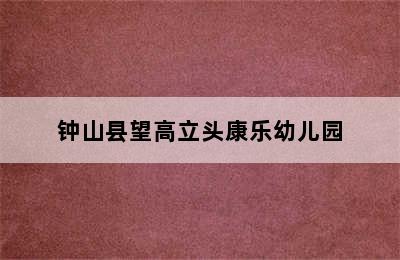 钟山县望高立头康乐幼儿园